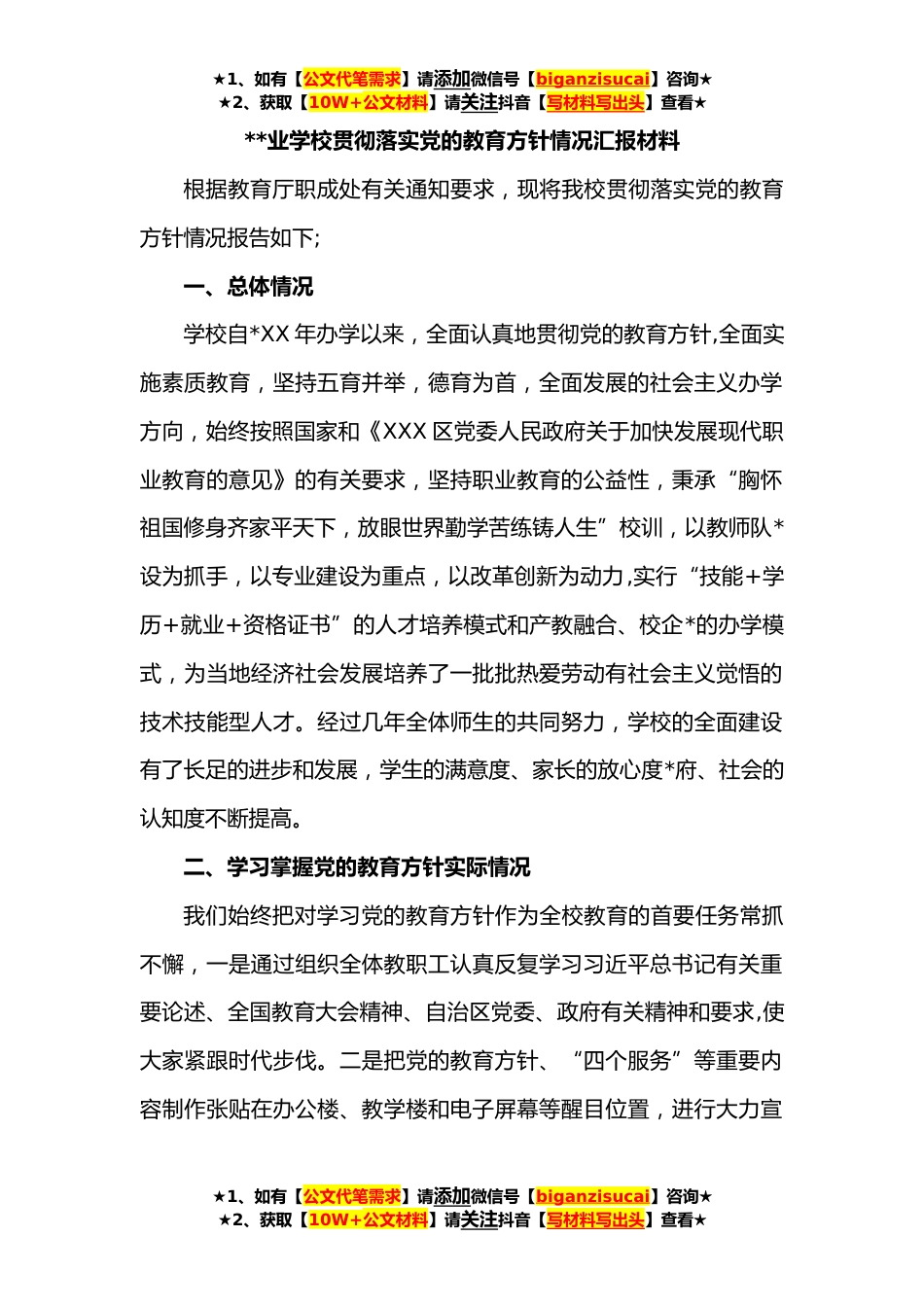 ★1、如有【公文代笔需求】请添加微信号【biganzisucai】咨询★
★2、获取【10W+公文材料】请关注抖音【写材料写出头】查看★

**业学校贯彻落实党的教育方针情况汇报材料

根据教育厅职成处有关通知要求，现将我校贯彻落实党的教育方针情况报告如下;

一、总体情况

学校自*XX 年办学以来，全面认真地贯彻党的教育方针,全面实施素质教育，坚持五育并举，德育为首，全面发展的社会主义办学方向，始终按照国家和《XXX 区党委人民政府关于加快发展现代职业教育的意见》的有关要求，坚持职业教育的公益性，秉承“胸怀祖国修身齐家平天下，放眼世界勤学苦练铸人生”校训，以教师队*设为抓手，以专业建设为重点，以改革创新为动力,实行“技能+学历+就业+资格证书”的人才培养模式和产教融合、校企*的办学模式，为当地经济社会发展培养了一批批热爱劳动有社会主义觉悟的技术技能型人才。经过几年全体师生的共同努力，学校的全面建设有了长足的进步和发展，学生的满意度、家长的放心度*府、社会的认知度不断提高。

二、学习掌握党的教育方针实际情况

我们始终把对学习党的教育方针作为全校教育的首要任务常抓不懈，一是通过组织全体教职工认真反复学习习近平总书记有关重要论述、全国教育大会精神、自治区党委、政府有关精神和要求,使大家紧跟时代步伐。二是把党的教育方针、“四个服务”等重要内容制作张贴在办公楼、教学楼和电子屏幕等醒目位置，进行大力宣

★1、如有【公文代笔需求】请添加微信号【biganzisucai】咨询★
★2、获取【10W+公文材料】请关注抖音【写材料写出头】查看★